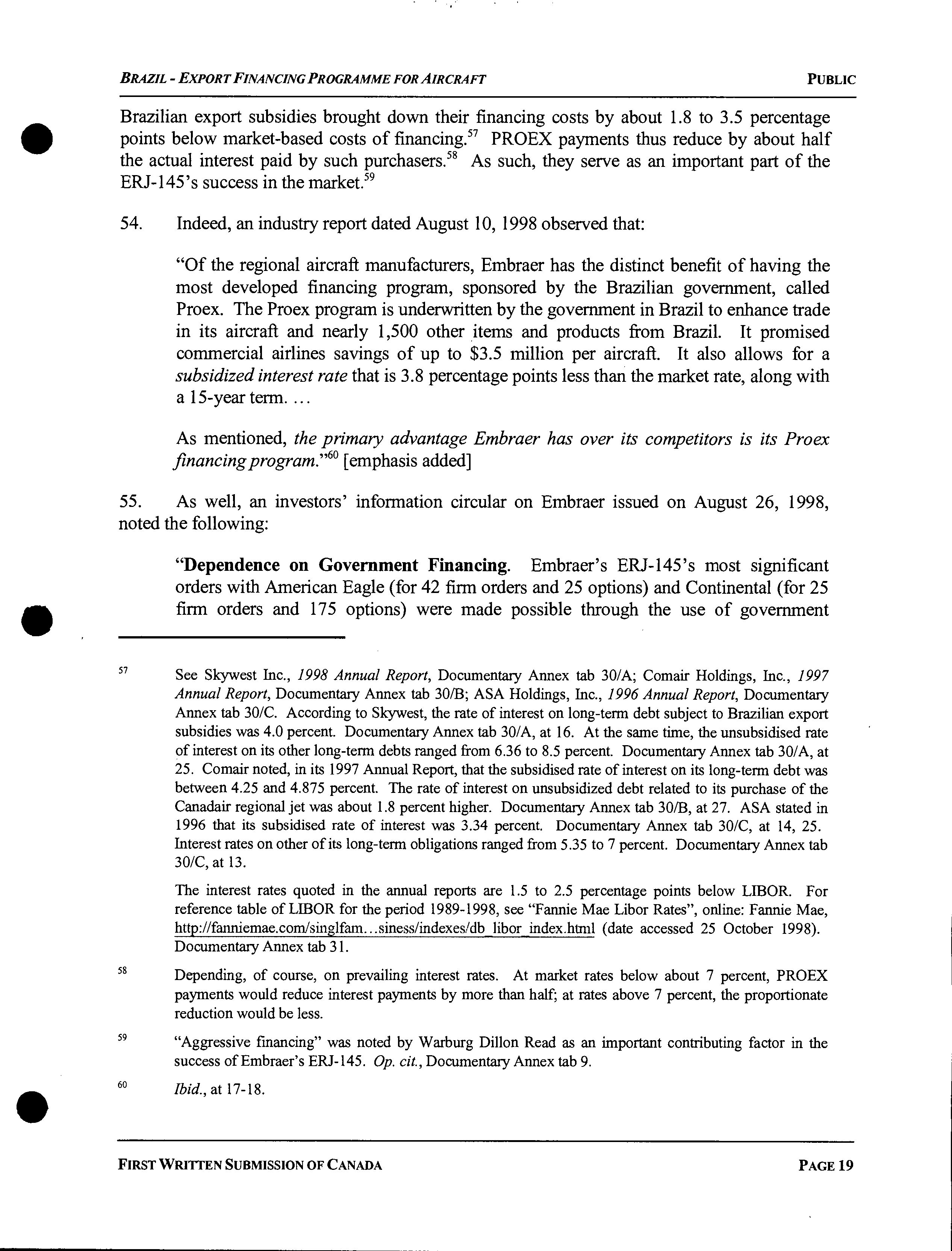 BRAZIL - EXPORT FINANCING PROGRAMME FOR AIRCRAFT PUBLIC

Brazilian export subsidies brought down their financing costs by about 1.8 to 3.5 percentage points below market-based costs of financing.$^{57}$ PROEX payments thus reduce by about half the actual interest paid by such purchasers.$^{58}$ As such, they serve as an important part of the ERJ-145's success in the market.$^{59}$

54. Indeed, an industry report dated August 10, 1998 observed that:

"Of the regional aircraft manufacturers, Embraer has the distinct benefit of having the most developed financing program, sponsored by the Brazilian government, called Proex. The Proex program is underwritten by the government in Brazil to enhance trade in its aircraft and nearly 1,500 other items and products from Brazil. It promised commercial airlines savings of up to \$3.5 million per aircraft. It also allows for a subsidized interest rate that is 3.8 percentage points less than the market rate, along with a 15-year term. ...

As mentioned, the primary advantage Embraer has over its competitors is its Proex financing program."$^{60}$ [emphasis added]

55. As well, an investors' information circular on Embraer issued on August 26, 1998, noted the following:

"Dependence on Government Financing. Embraer's ERJ-145's most significant orders with American Eagle (for 42 firm orders and 25 options) and Continental (for 25 firm orders and 175 options) were made possible through the use of government

$^{57}$ See Skywest Inc., 1998 Annual Report, Documentary Annex tab 30/A; Comair Holdings, Inc., 1997 Annual Report, Documentary Annex tab 30/B; ASA Holdings, Inc., 1996 Annual Report, Documentary Annex tab 30/C. According to Skywest, the rate of interest on long-term debt subject to Brazilian export subsidies was 4.0 percent. Documentary Annex tab 30/A, at 16. At the same time, the unsubsidised rate of interest on its other long-term debts ranged from 6.36 to 8.5 percent. Documentary Annex tab 30/A, at 25. Comair noted, in its 1997 Annual Report, that the subsidised rate of interest on its long-term debt was between 4.25 and 4.875 percent. The rate of interest on unsubsidized debt related to its purchase of the Canadair regional jet was about 1.8 percent higher. Documentary Annex tab 30/B, at 27. ASA stated in 1996 that its subsidised rate of interest was 3.34 percent. Documentary Annex tab 30/C, at 14, 25. Interest rates on other of its long-term obligations ranged from 5.35 to 7 percent. Documentary Annex tab 30/C, at 13.

The interest rates quoted in the annual reports are 1.5 to 2.5 percentage points below LIBOR. For reference table of LIBOR for the period 1989-1998, see "Fannie Mae Libor Rates", online: Fannie Mae, http://fanniemae.com/singlfam...siness/indexes/db_libor_index.html (date accessed 25 October 1998). Documentary Annex tab 31.

$^{58}$ Depending, of course, on prevailing interest rates. At market rates below about 7 percent, PROEX payments would reduce interest payments by more than half; at rates above 7 percent, the proportionate reduction would be less.

$^{59}$ "Aggressive financing" was noted by Warburg Dillon Read as an important contributing factor in the success of Embraer's ERJ-145. Op. cit., Documentary Annex tab 9.

$^{60}$ Ibid., at 17-18.

FIRST WRITTEN SUBMISSION OF CANADA PAGE 19